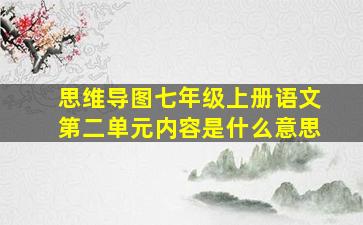 思维导图七年级上册语文
第二单元内容是什么意思